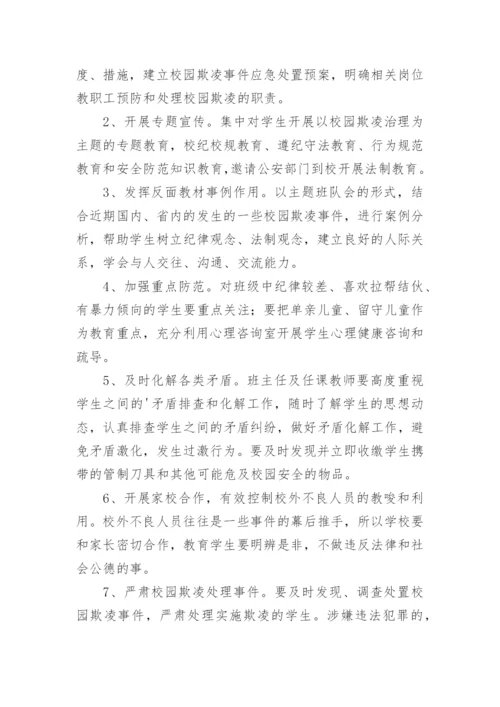 度、措施，建立校园欺凌事件应急处置预案，明确相关岗位教职工预防和处理校园欺凌的职责。

2、开展专题宣传。集中对学生开展以校园欺凌治理为主题的专题教育，校纪校规教育、遵纪守法教育、行为规范教育和安全防范知识教育，邀请公安部门到校开展法制教育。

3、发挥反面教材事例作用。以主题班队会的形式，结合近期国内、省内的发生的一些校园欺凌事件，进行案例分析，帮助学生树立纪律观念、法制观念，建立良好的人际关系，学会与人交往、沟通、交流能力。

4、加强重点防范。对班级中纪律较差、喜欢拉帮结伙、有暴力倾向的学生要重点关注；要把单亲儿童、留守儿童作为教育重点，充分利用心理咨询室开展学生心理健康咨询和疏导。

5、及时化解各类矛盾。班主任及任课教师要高度重视学生之间的'矛盾排查和化解工作，随时了解学生的思想动态，认真排查学生之间的矛盾纠纷，做好矛盾化解工作，避免矛盾激化，发生过激行为。要及时发现并立即收缴学生携带的管制刀具和其他可能危及校园安全的物品。

6、开展家校合作，有效控制校外不良人员的教唆和利用。校外不良人员往往是一些事件的幕后推手，所以学校要和家长密切合作，教育学生要明辨是非，不做违反法律和社会公德的事。

7、严肃校园欺凌处理事件。要及时发现、调查处置校园欺凌事件，严肃处理实施欺凌的学生。涉嫌违法犯罪的，